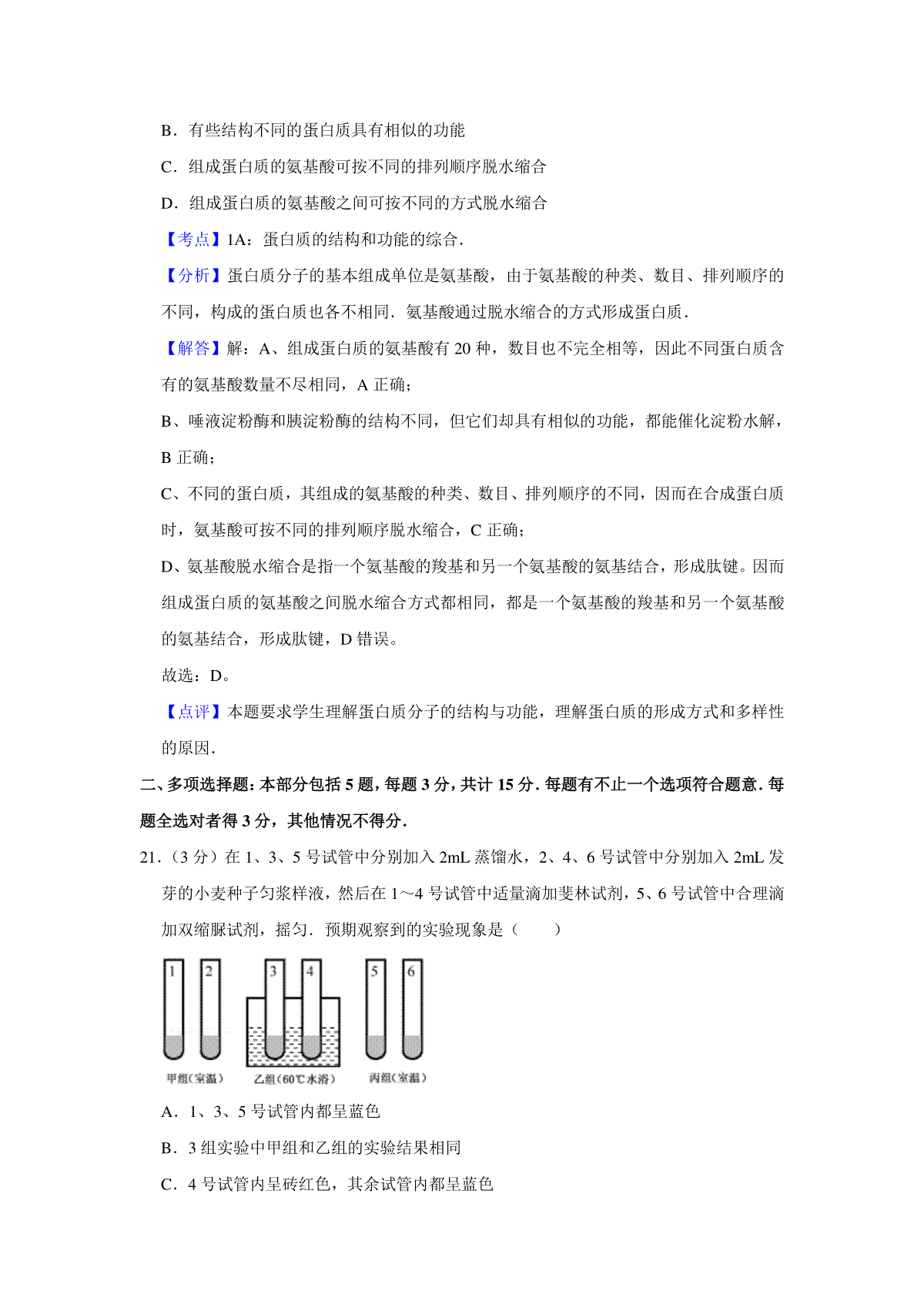 B．有些结构不同的蛋白质具有相似的功能

C．组成蛋白质的氨基酸可按不同的排列顺序脱水缩合

D．组成蛋白质的氨基酸之间可按不同的方式脱水缩合

【考点】1A：蛋白质的结构和功能的综合．

【分析】蛋白质分子的基本组成单位是氨基酸，由于氨基酸的种类、数目、排列顺序的不同，构成的蛋白质也各不相同．氨基酸通过脱水缩合的方式形成蛋白质．

【解答】解：A、组成蛋白质的氨基酸有 20 种，数目也不完全相等，因此不同蛋白质含有的氨基酸数量不尽相同，A 正确；

B、唾液淀粉酶和胰淀粉酶的结构不同，但它们却具有相似的功能，都能催化淀粉水解，B 正确；

C、不同的蛋白质，其组成的氨基酸的种类、数目、排列顺序的不同，因而在合成蛋白质时，氨基酸可按不同的排列顺序脱水缩合，C 正确；

D、氨基酸脱水缩合是指一个氨基酸的羧基和另一个氨基酸的氨基结合，形成肽键。因而组成蛋白质的氨基酸之间脱水缩合方式都相同，都是一个氨基酸的羧基和另一个氨基酸的氨基结合，形成肽键，D 错误。

故选：D。

【点评】本题要求学生理解蛋白质分子的结构与功能，理解蛋白质的形成方式和多样性的原因．

二、多项选择题：本部分包括 5 题，每题 3 分，共计 15 分．每题有不止一个选项符合题意．每题全选对者得 3 分，其他情况不得分．

21．（3 分）在 1、3、5 号试管中分别加入 2mL 蒸馏水，2、4、6 号试管中分别加入 2mL 发芽的小麦种子匀浆样液，然后在 1～4 号试管中适量滴加斐林试剂，5、6 号试管中合理滴加双缩脲试剂，摇匀．预期观察到的实验现象是（　　）

1 2 3 4 5 6

甲组（室温） 乙组（60℃水浴） 丙组（室温）

A．1、3、5 号试管内都呈蓝色

B．3 组实验中甲组和乙组的实验结果相同

C．4 号试管内呈砖红色，其余试管内都呈蓝色